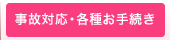 事故対応・各種お手続き